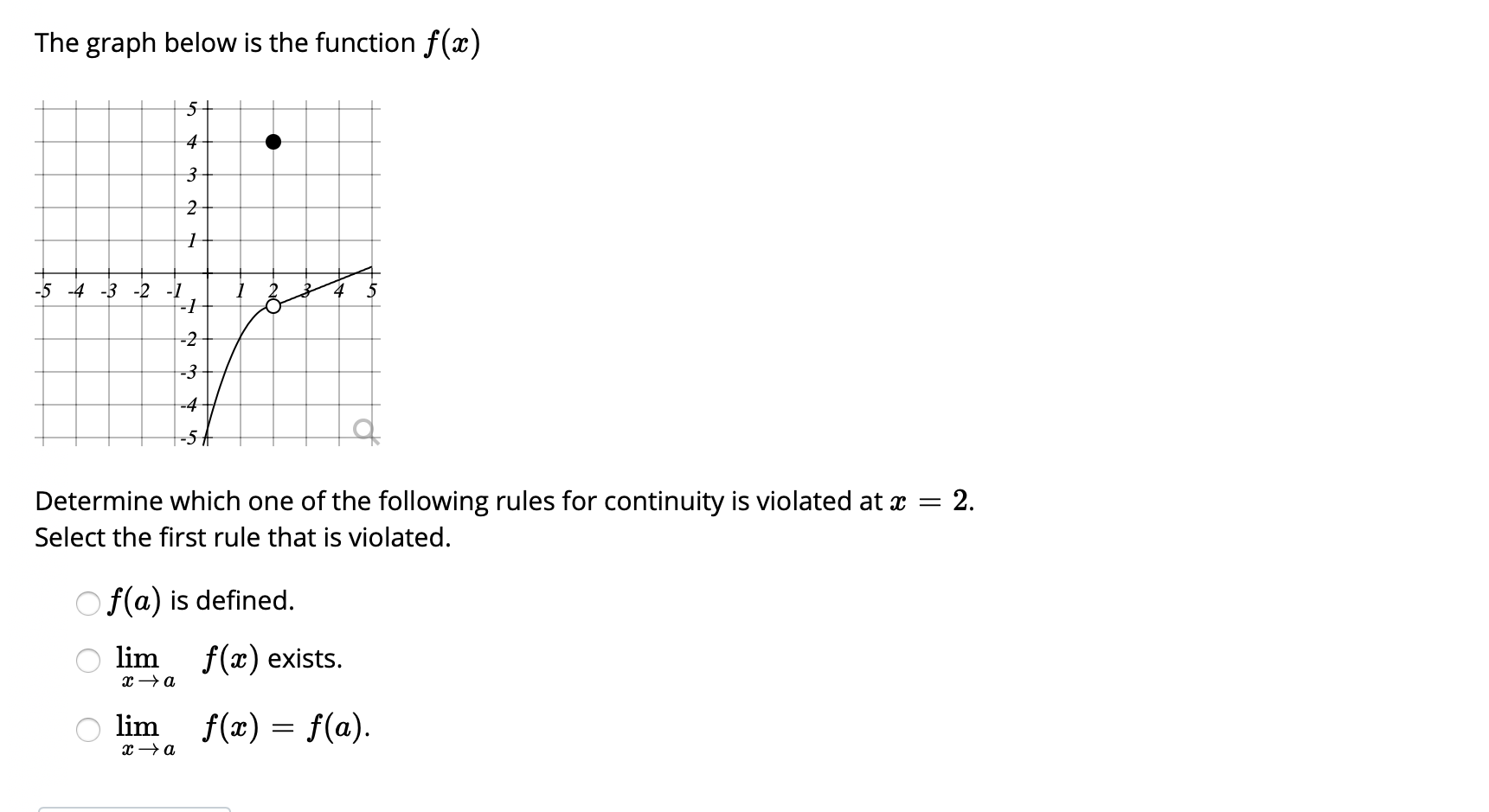 The graph below is the function $f(x)$

5
4
3
2
1
-5 -4 -3 -2 -1 1 2 3 4 5
-1
-2
-3
-4
-5

Determine which one of the following rules for continuity is violated at $x = 2$.
Select the first rule that is violated.

$f(a)$ is defined.

$\lim_{x \to a} f(x)$ exists.

$\lim_{x \to a} f(x) = f(a)$.